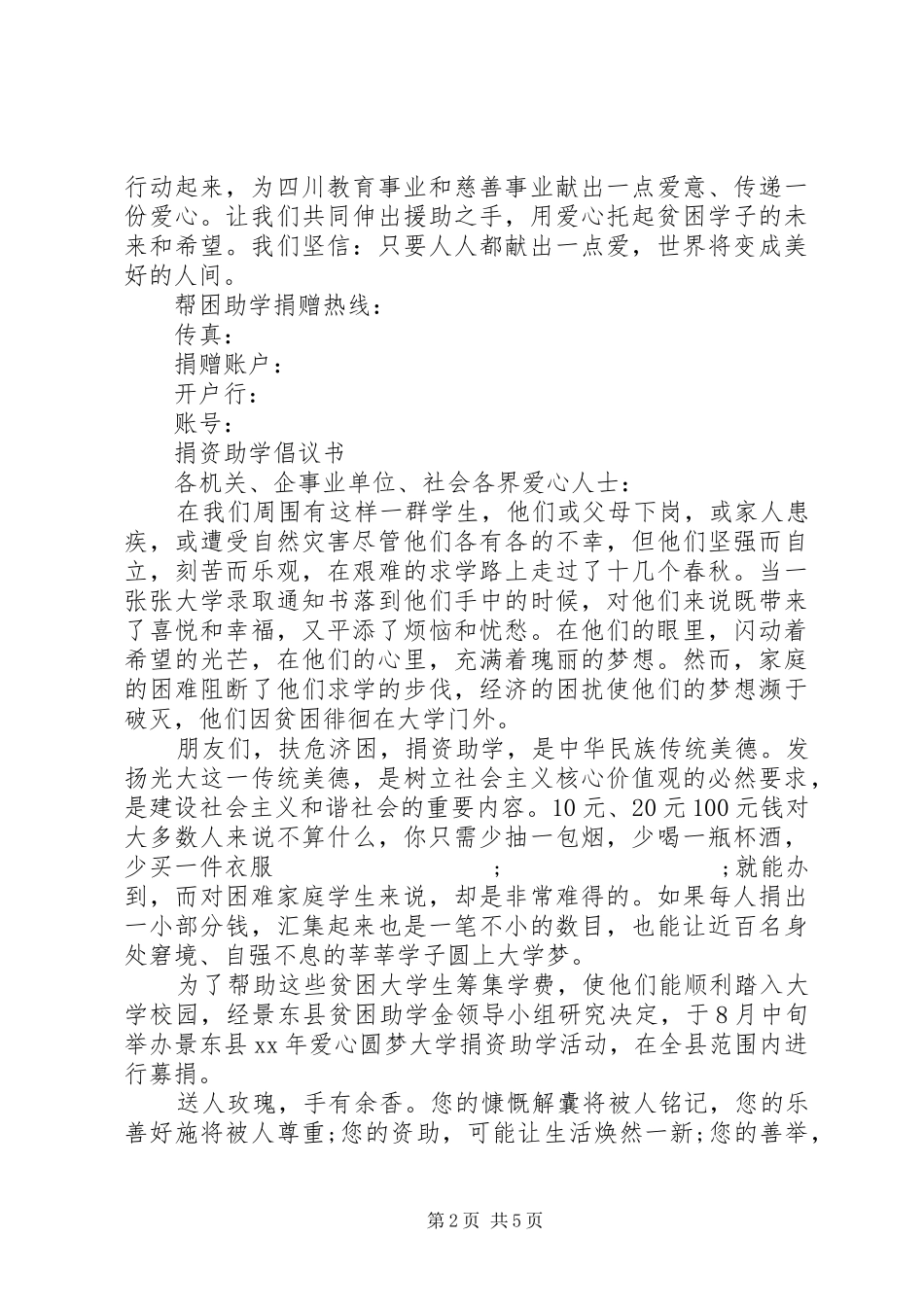 行动起来，为四川教育事业和慈善事业献出一点爱意、传递一份爱心。让我们共同伸出援助之手，用爱心托起贫困学子的未来和希望。我们坚信：只要人人都献出一点爱，世界将变成美好的人间。

帮困助学捐赠热线：

传真：

捐赠账户：

开户行：

账号：

捐资助学倡议书

各机关、企事业单位、社会各界爱心人士：

在我们周围有这样一群学生，他们或父母下岗，或家人患疾，或遭受自然灾害尽管他们各有各的不幸，但他们坚强而自立，刻苦而乐观，在艰难的求学路上走过了十几个春秋。当一张张大学录取通知书落到他们手中的时候，对他们来说既带来了喜悦和幸福，又平添了烦恼和忧愁。在他们的眼里，闪动着希望的光芒，在他们的心里，充满着瑰丽的梦想。然而，家庭的困难阻断了他们求学的步伐，经济的困扰使他们的梦想濒于破灭，他们因贫困徘徊在大学门外。

朋友们，扶危济困，捐资助学，是中华民族传统美德。发扬光大这一传统美德，是树立社会主义核心价值观的必然要求，是建设社会主义和谐社会的重要内容。10元、20元100元钱对大多数人来说不算什么，你只需少抽一包烟，少喝一瓶杯酒，少买一件衣服 ; ;就能办到，而对困难家庭学生来说，却是非常难得的。如果每人捐出一小部分钱，汇集起来也是一笔不小的数目，也能让近百名身处窘境、自强不息的莘莘学子圆上大学梦。

为了帮助这些贫困大学生筹集学费，使他们能顺利踏入大学校园，经景东县贫困助学金领导小组研究决定，于8月中旬举办景东县xx年爱心圆梦大学捐资助学活动，在全县范围内进行募捐。

送人玫瑰，手有余香。您的慷慨解囊将被人铭记，您的乐善好施将被人尊重;您的资助，可能让生活焕然一新;您的善举，

第2页 共5页